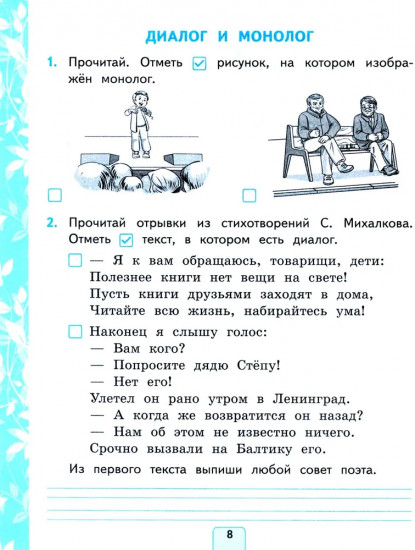 ДИАЛОГ И МОНОЛОГ

1. Прочитай. Отметь ☑ рисунок, на котором изображён монолог.

☐ ☐

2. Прочитай отрывки из стихотворений С. Михалкова. Отметь ☑ текст, в котором есть диалог.

☐ — Я к вам обращаюсь, товарищи, дети:
Полезнее книги нет вещи на свете!
Пусть книги друзьями заходят в дома,
Читайте всю жизнь, набирайтесь ума!

☐ Наконец я слышу голос:
— Вам кого?
— Попросите дядю Стёпу!
— Нет его!
Улетел он рано утром в Ленинград.
— А когда же возвратится он назад?
— Нам об этом не известно ничего.
Срочно вызвали на Балтику его.

Из первого текста выпиши любой совет поэта.

8